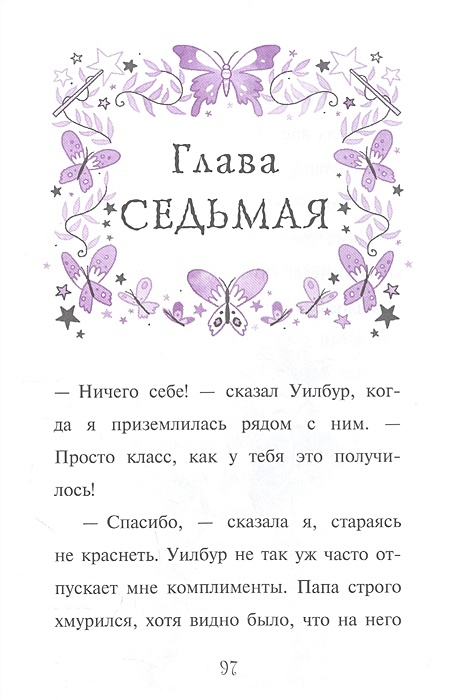 Глава
СЕДЬМАЯ

— Ничего себе! — сказал Уилбур, когда я приземлилась рядом с ним. — Просто класс, как у тебя это получилось!

— Спасибо, — сказала я, стараясь не краснеть. Уилбур не так уж часто отпускает мне комплименты. Папа строго хмурился, хотя видно было, что на него

97